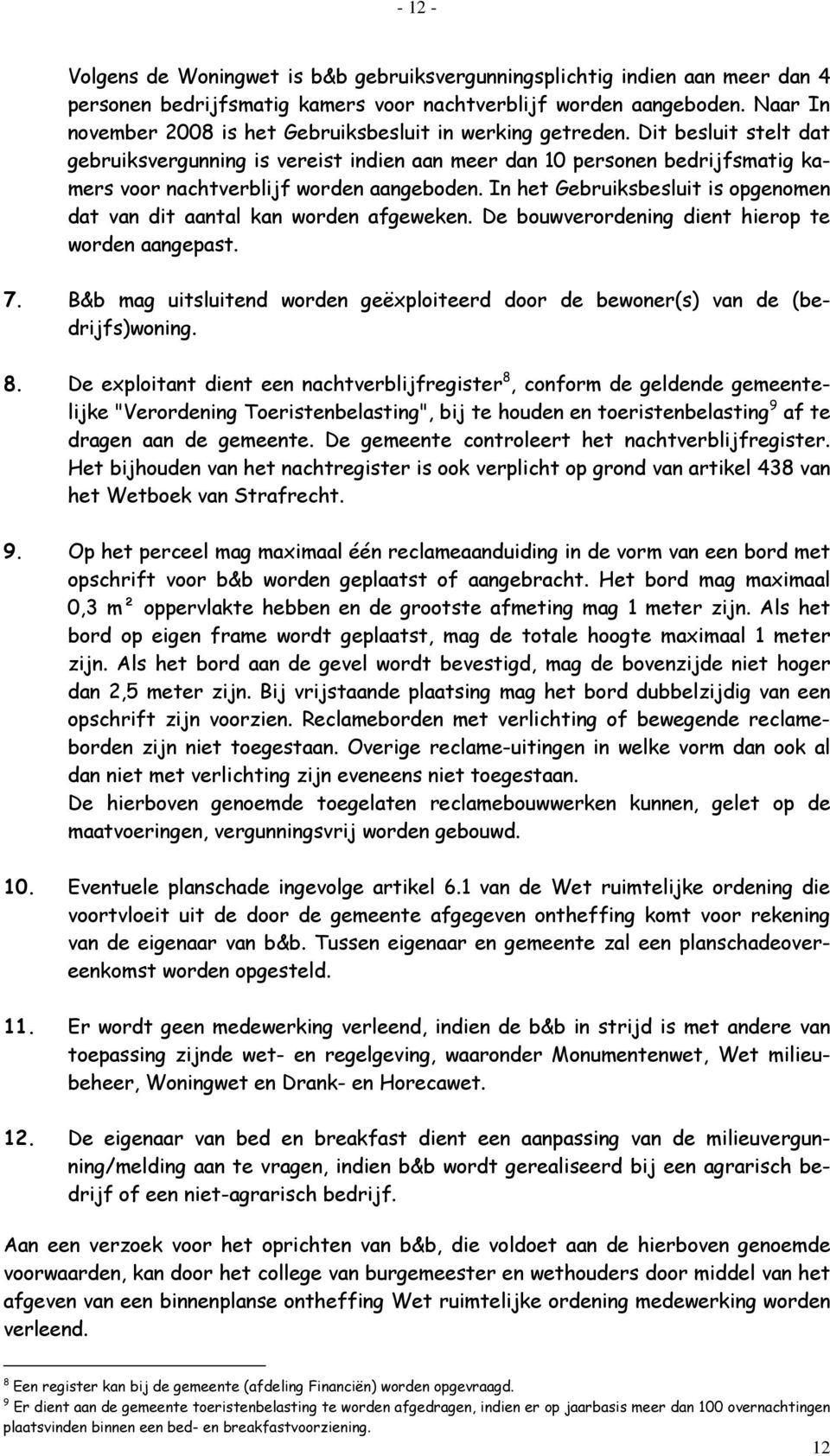 - 12 -

Volgens de Woningwet is b&b gebruiksvergunningsplichtig indien aan meer dan 4 personen bedrijfsmatig kamers voor nachtverblijf worden aangeboden. Naar In november 2008 is het Gebruiksbesluit in werking getreden. Dit besluit stelt dat gebruiksvergunning is vereist indien aan meer dan 10 personen bedrijfsmatig kamers voor nachtverblijf worden aangeboden. In het Gebruiksbesluit is opgenomen dat van dit aantal kan worden afgeweken. De bouwverordening dient hierop te worden aangepast.

7. B&b mag uitsluitend worden geëxploiteerd door de bewoner(s) van de (bedrijfs)woning.

8. De exploitant dient een nachtverblijfregister$^8$, conform de geldende gemeentelijke "Verordening Toeristenbelasting", bij te houden en toeristenbelasting$^9$ af te dragen aan de gemeente. De gemeente controleert het nachtverblijfregister. Het bijhouden van het nachtregister is ook verplicht op grond van artikel 438 van het Wetboek van Strafrecht.

9. Op het perceel mag maximaal één reclameaanduiding in de vorm van een bord met opschrift voor b&b worden geplaatst of aangebracht. Het bord mag maximaal 0,3 m² oppervlakte hebben en de grootste afmeting mag 1 meter zijn. Als het bord op eigen frame wordt geplaatst, mag de totale hoogte maximaal 1 meter zijn. Als het bord aan de gevel wordt bevestigd, mag de bovenzijde niet hoger dan 2,5 meter zijn. Bij vrijstaande plaatsing mag het bord dubbelzijdig van een opschrift zijn voorzien. Reclameborden met verlichting of bewegende reclameborden zijn niet toegestaan. Overige reclame-uitingen in welke vorm dan ook al dan niet met verlichting zijn eveneens niet toegestaan.
De hierboven genoemde toegelaten reclamebouwwerken kunnen, gelet op de maatvoeringen, vergunningsvrij worden gebouwd.

10. Eventuele planschade ingevolge artikel 6.1 van de Wet ruimtelijke ordening die voortvloeit uit de door de gemeente afgegeven ontheffing komt voor rekening van de eigenaar van b&b. Tussen eigenaar en gemeente zal een planschadeovereenkomst worden opgesteld.

11. Er wordt geen medewerking verleend, indien de b&b in strijd is met andere van toepassing zijnde wet- en regelgeving, waaronder Monumentenwet, Wet milieubeheer, Woningwet en Drank- en Horecawet.

12. De eigenaar van bed en breakfast dient een aanpassing van de milieuvergunning/melding aan te vragen, indien b&b wordt gerealiseerd bij een agrarisch bedrijf of een niet-agrarisch bedrijf.

Aan een verzoek voor het oprichten van b&b, die voldoet aan de hierboven genoemde voorwaarden, kan door het college van burgemeester en wethouders door middel van het afgeven van een binnenplanse ontheffing Wet ruimtelijke ordening medewerking worden verleend.

$^8$ Een register kan bij de gemeente (afdeling Financiën) worden opgevraagd.
$^9$ Er dient aan de gemeente toeristenbelasting te worden afgedragen, indien er op jaarbasis meer dan 100 overnachtingen plaatsvinden binnen een bed- en breakfastvoorziening.

12